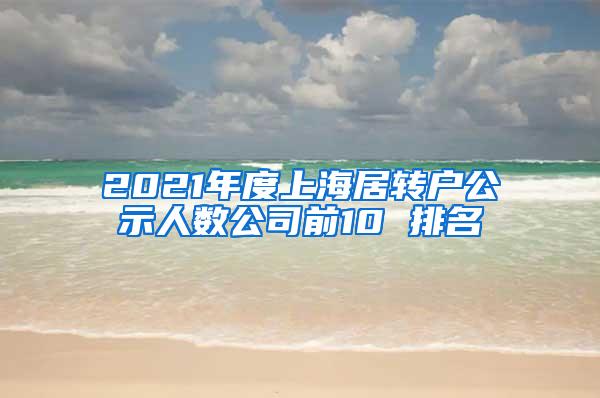 2021年度上海居转户公示人数公司前10 排名